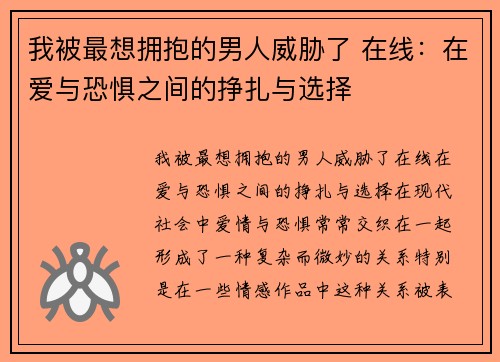 我被最想拥抱的男人威胁了 在线：在爱与恐惧之间的挣扎与选择

我被最想拥抱的男人威胁了在线在爱与恐惧之间的挣扎与选择在现代社会中爱情与恐惧常常交织在一起形成了一种复杂而微妙的关系特别是在一些情感作品中这种关系被表